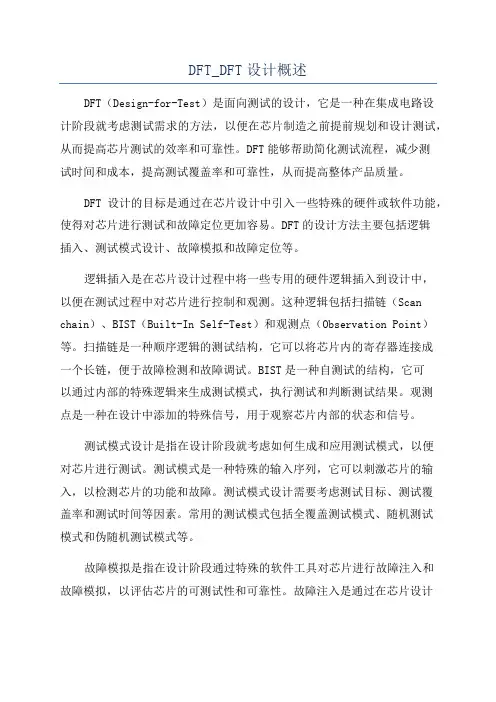 DFT_DFT 设计概述

DFT（Design-for-Test）是面向测试的设计，它是一种在集成电路设计阶段就考虑测试需求的方法，以便在芯片制造之前提前规划和设计测试，从而提高芯片测试的效率和可靠性。DFT 能够帮助简化测试流程，减少测试时间和成本，提高测试覆盖率和可靠性，从而提高整体产品质量。

DFT 设计的目标是通过在芯片设计中引入一些特殊的硬件或软件功能，使得对芯片进行测试和故障定位更加容易。DFT 的设计方法主要包括逻辑插入、测试模式设计、故障模拟和故障定位等。

逻辑插入是在芯片设计过程中将一些专用的硬件逻辑插入到设计中，以便在测试过程中对芯片进行控制和观测。这种逻辑包括扫描链（Scan chain）、BIST（Built-In Self-Test）和观测点（Observation Point）等。扫描链是一种顺序逻辑的测试结构，它可以将芯片内的寄存器连接成一个长链，便于故障检测和故障调试。BIST 是一种自测试的结构，它可以通过内部的特殊逻辑来生成测试模式，执行测试和判断测试结果。观测点是一种在设计中添加的特殊信号，用于观察芯片内部的状态和信号。

测试模式设计是指在设计阶段就考虑如何生成和应用测试模式，以便对芯片进行测试。测试模式是一种特殊的输入序列，它可以刺激芯片的输入，以检测芯片的功能和故障。测试模式设计需要考虑测试目标、测试覆盖率和测试时间等因素。常用的测试模式包括全覆盖测试模式、随机测试模式和伪随机测试模式等。

故障模拟是指在设计阶段通过特殊的软件工具对芯片进行故障注入和故障模拟，以评估芯片的可测试性和可靠性。故障注入是通过在芯片设计